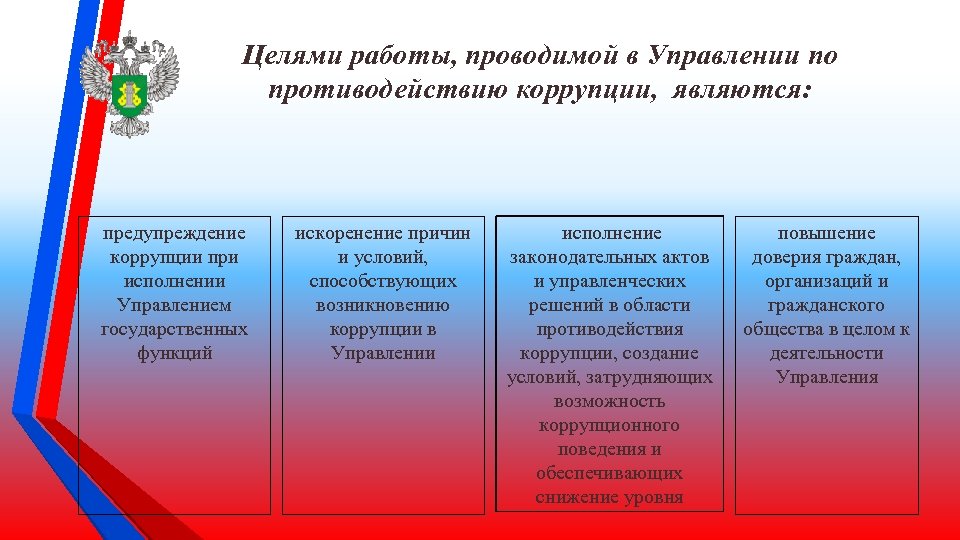 Целями работы, проводимой в Управлении по противодействию коррупции, являются:

предупреждение коррупции при исполнении Управлением государственных функций

искоренение причин и условий, способствующих возникновению коррупции в Управлении

исполнение законодательных актов и управленческих решений в области противодействия коррупции, создание условий, затрудняющих возможность коррупционного поведения и обеспечивающих снижение уровня

повышение доверия граждан, организаций и гражданского общества в целом к деятельности Управления